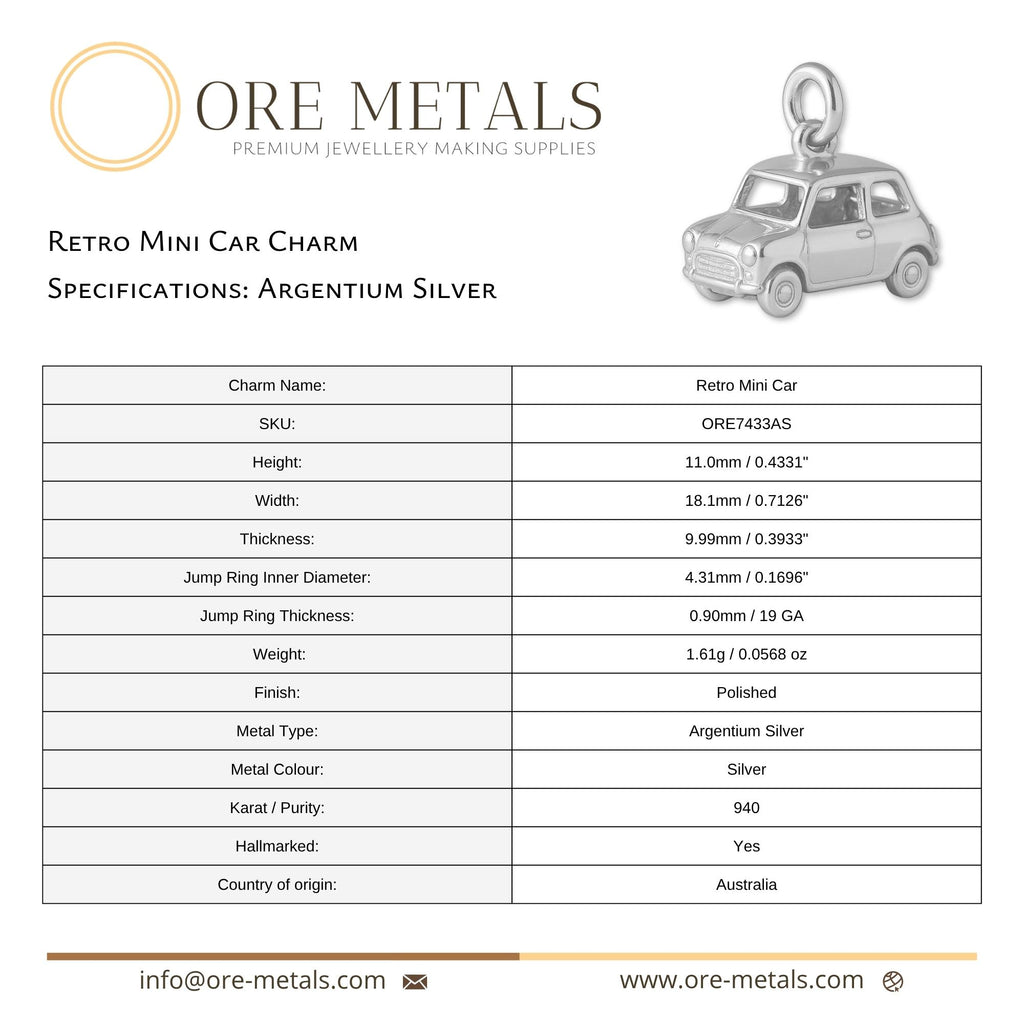 ORE METALS
PREMIUM JEWELLERY MAKING SUPPLIES

Retro Mini Car Charm
Specifications: Argentium Silver

| Charm Name: | Retro Mini Car |
|---|---|
| SKU: | ORE7433AS |
| Height: | 11.0mm / 0.4331" |
| Width: | 18.1mm / 0.7126" |
| Thickness: | 9.99mm / 0.3933" |
| Jump Ring Inner Diameter: | 4.31mm / 0.1696" |
| Jump Ring Thickness: | 0.90mm / 19 GA |
| Weight: | 1.61g / 0.0568 oz |
| Finish: | Polished |
| Metal Type: | Argentium Silver |
| Metal Colour: | Silver |
| Karat / Purity: | 940 |
| Hallmarked: | Yes |
| Country of origin: | Australia |

info@ore-metals.com
www.ore-metals.com